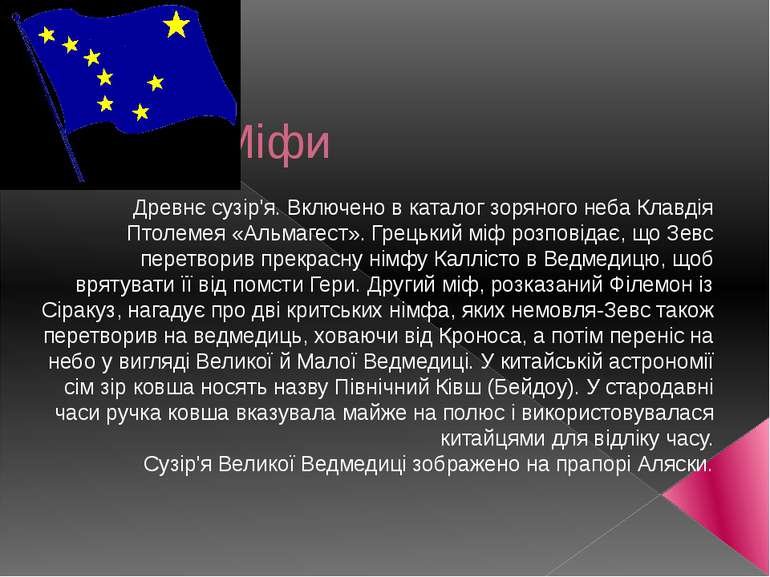 Міфи

Древнє сузір'я. Включено в каталог зоряного неба Клавдія Птолемея «Альмагест». Грецький міф розповідає, що Зевс перетворив прекрасну німфу Каллісто в Ведмедицю, щоб врятувати її від помсти Гери. Другий міф, розказаний Філемон із Сіракуз, нагадує про дві критських німфа, яких немовля-Зевс також перетворив на ведмедиць, ховаючи від Кроноса, а потім переніс на небо у вигляді Великої й Малої Ведмедиці. У китайській астрономії сім зір ковша носять назву Північний Ківш (Бейдоу). У стародавні часи ручка ковша вказувала майже на полюс і використовувалася китайцями для відліку часу.
Сузір'я Великої Ведмедиці зображено на прапорі Аляски.